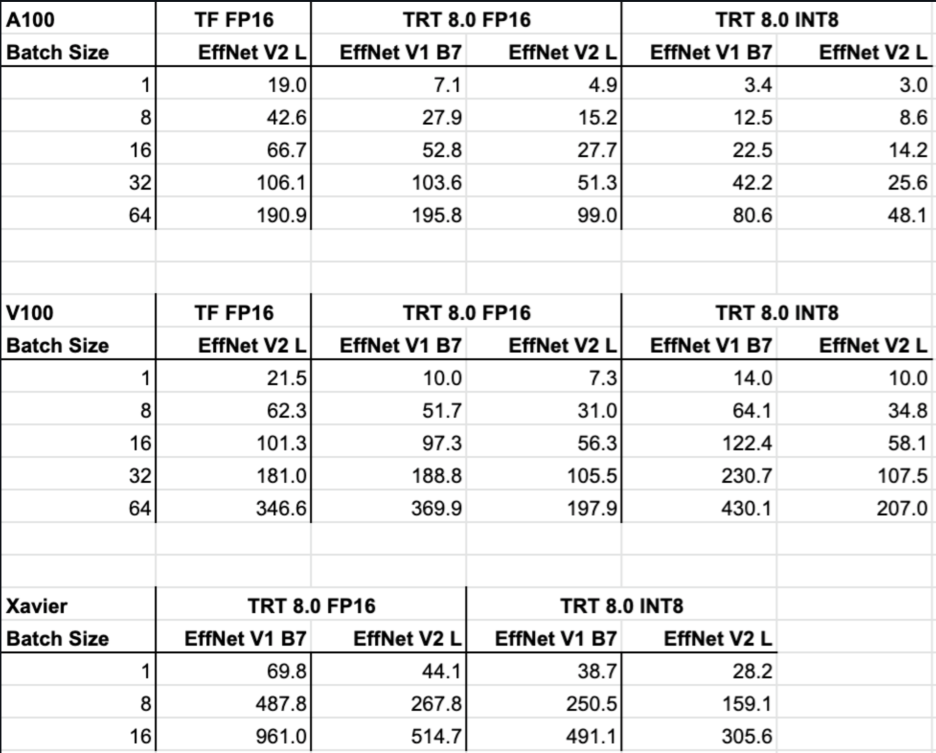 | A100 | TF FP16 | TRT 8.0 FP16 | | TRT 8.0 INT8 | |
|---|---|---|---|---|---|
| Batch Size | EffNet V2 L | EffNet V1 B7 | EffNet V2 L | EffNet V1 B7 | EffNet V2 L |
| 1 | 19.0 | 7.1 | 4.9 | 3.4 | 3.0 |
| 8 | 42.6 | 27.9 | 15.2 | 12.5 | 8.6 |
| 16 | 66.7 | 52.8 | 27.7 | 22.5 | 14.2 |
| 32 | 106.1 | 103.6 | 51.3 | 42.2 | 25.6 |
| 64 | 190.9 | 195.8 | 99.0 | 80.6 | 48.1 |

| V100 | TF FP16 | TRT 8.0 FP16 | | TRT 8.0 INT8 | |
|---|---|---|---|---|---|
| Batch Size | EffNet V2 L | EffNet V1 B7 | EffNet V2 L | EffNet V1 B7 | EffNet V2 L |
| 1 | 21.5 | 10.0 | 7.3 | 14.0 | 10.0 |
| 8 | 62.3 | 51.7 | 31.0 | 64.1 | 34.8 |
| 16 | 101.3 | 97.3 | 56.3 | 122.4 | 58.1 |
| 32 | 181.0 | 188.8 | 105.5 | 230.7 | 107.5 |
| 64 | 346.6 | 369.9 | 197.9 | 430.1 | 207.0 |

| Xavier | TRT 8.0 FP16 | | TRT 8.0 INT8 | |
|---|---|---|---|---|
| Batch Size | EffNet V1 B7 | EffNet V2 L | EffNet V1 B7 | EffNet V2 L |
| 1 | 69.8 | 44.1 | 38.7 | 28.2 |
| 8 | 487.8 | 267.8 | 250.5 | 159.1 |
| 16 | 961.0 | 514.7 | 491.1 | 305.6 |